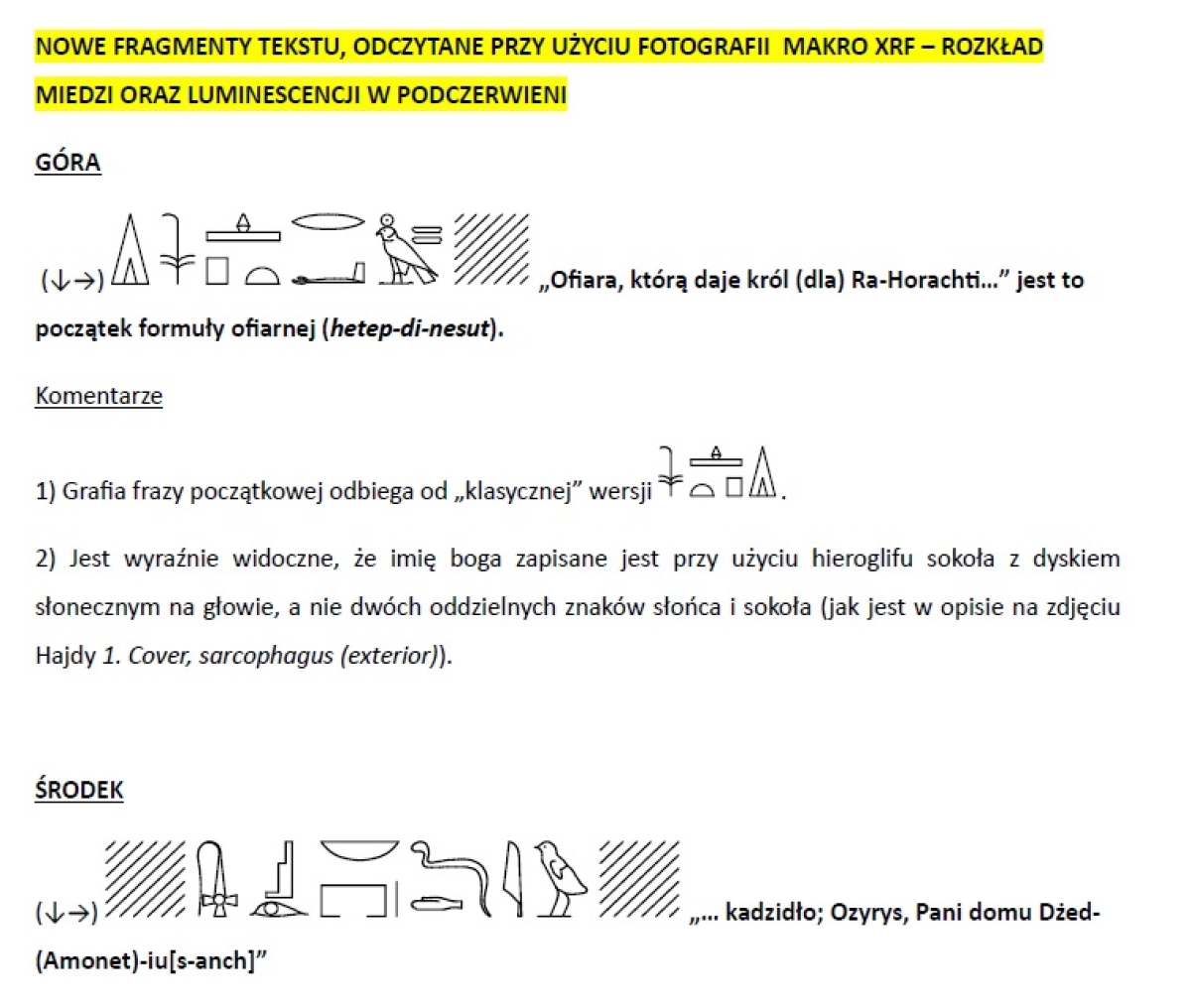 NOWE FRAGMENTY TEKSTU, ODCZYTANE PRZY UŻYCIU FOTOGRAFII MAKRO XRF – ROZKŁAD MIEDZI ORAZ LUMINESCENCJI W PODCZERWIENI

GÓRA

(↓→) „Ofiara, którą daje król (dla) Ra-Horachti…” jest to początek formuły ofiarnej (hetep-di-nesut).

Komentarze

1) Grafia frazy początkowej odbiega od „klasycznej” wersji .

2) Jest wyraźnie widoczne, że imię boga zapisane jest przy użyciu hieroglifu sokoła z dyskiem słonecznym na głowie, a nie dwóch oddzielnych znaków słońca i sokoła (jak jest w opisie na zdjęciu Hajdy 1. Cover, sarcophagus (exterior)).

ŚRODEK

(↓→) „… kadzidło; Ozyrys, Pani domu Dżed-(Amonet)-iu[s-anch]”